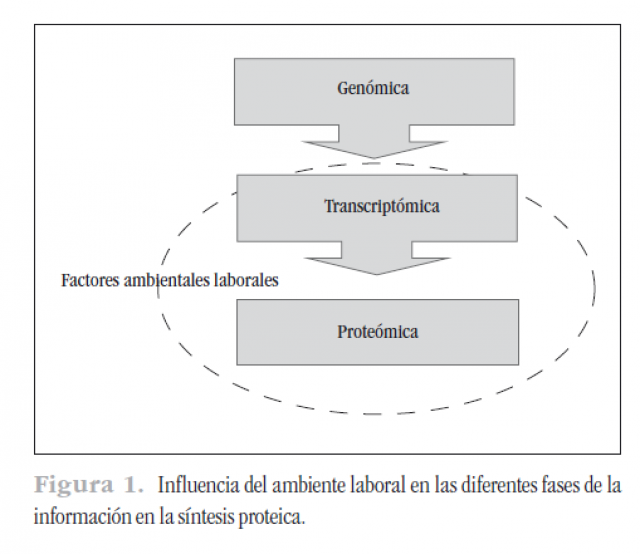 Genómica

Transcriptómica

Factores ambientales laborales

Proteómica

Figura 1. Influencia del ambiente laboral en las diferentes fases de la información en la síntesis proteica.